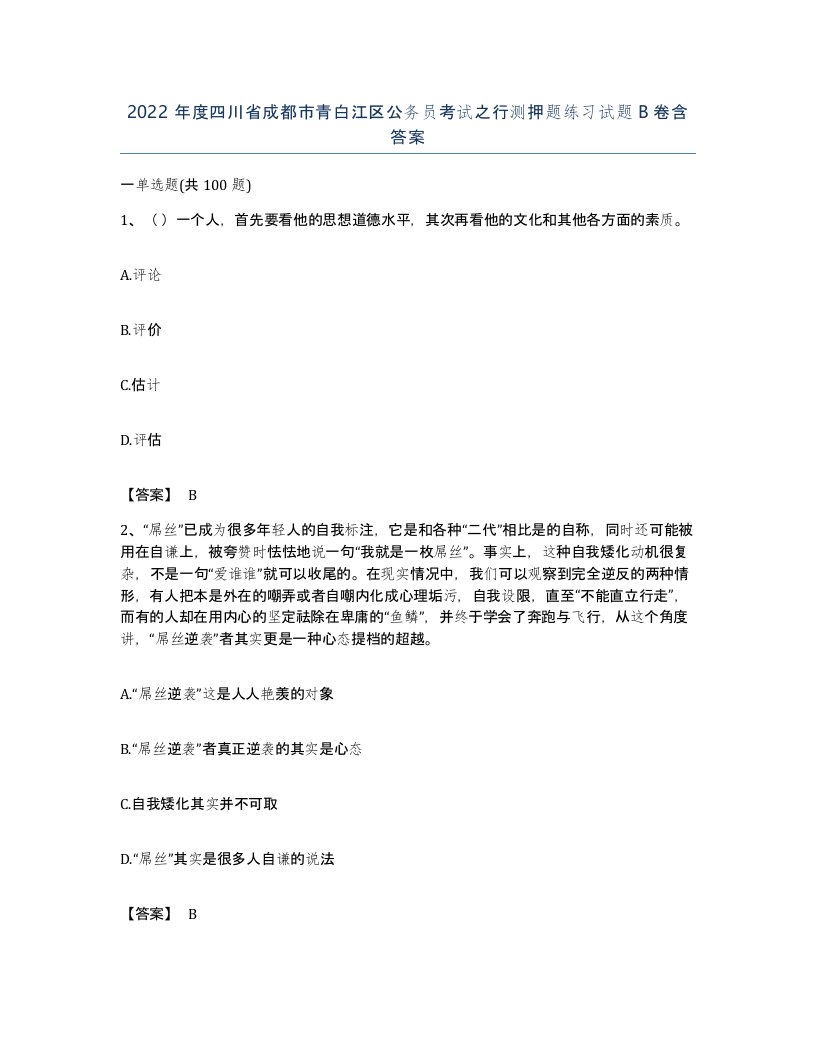 2022 年度四川省成都市青白江区公务员考试之行测押题练习试题 B 卷含答案

一单选题(共 100 题)

1、（）一个人，首先要看他的思想道德水平，其次再看他的文化和其他各方面的素质。

A.评论

B.评价

C.估计

D.评估

【答案】 B

2、“屌丝”已成为很多年轻人的自我标注，它是和各种“二代”相比是的自称，同时还可能被用在自谦上，被夸赞时怯怯地说一句“我就是一枚屌丝”。事实上，这种自我矮化动机很复杂，不是一句“爱谁谁”就可以收尾的。在现实情况中，我们可以观察到完全逆反的两种情形，有人把本是外在的嘲弄或者自嘲内化成心理垢污，自我设限，直至“不能直立行走”，而有的人却在用内心的坚定祛除在卑庸的“鱼鳞”，并终于学会了奔跑与飞行，从这个角度讲，“屌丝逆袭”者其实更是一种心态提档的超越。

A.“屌丝逆袭”这是人人艳羡的对象

B.“屌丝逆袭”者真正逆袭的其实是心态

C.自我矮化其实并不可取

D.“屌丝”其实是很多人自谦的说法

【答案】 B